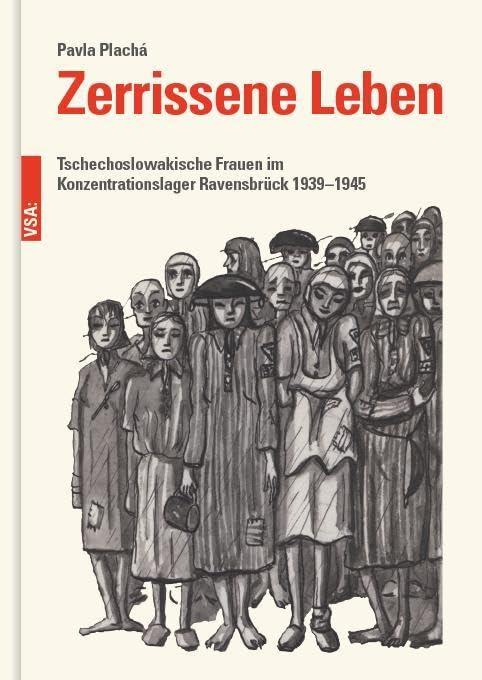 Pavla Plachá

Zerrissene Leben

Tschechoslowakische Frauen im Konzentrationslager Ravensbrück 1939–1945

VSA: